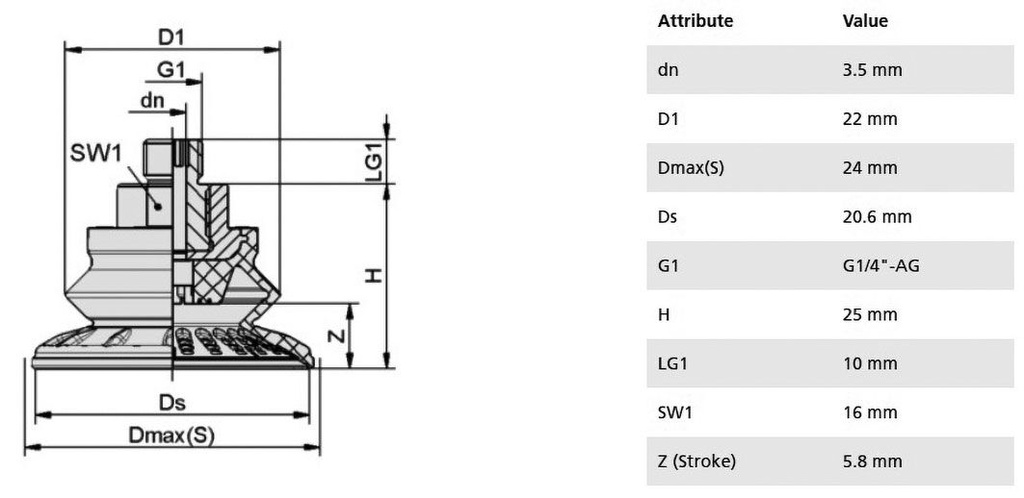 D1
G1
dn
SW1
LG1
H
Z
Ds
Dmax(S)

| Attribute | Value |
|---|---|
| dn | 3.5 mm |
| D1 | 22 mm |
| Dmax(S) | 24 mm |
| Ds | 20.6 mm |
| G1 | G1/4"-AG |
| H | 25 mm |
| LG1 | 10 mm |
| SW1 | 16 mm |
| Z (Stroke) | 5.8 mm |